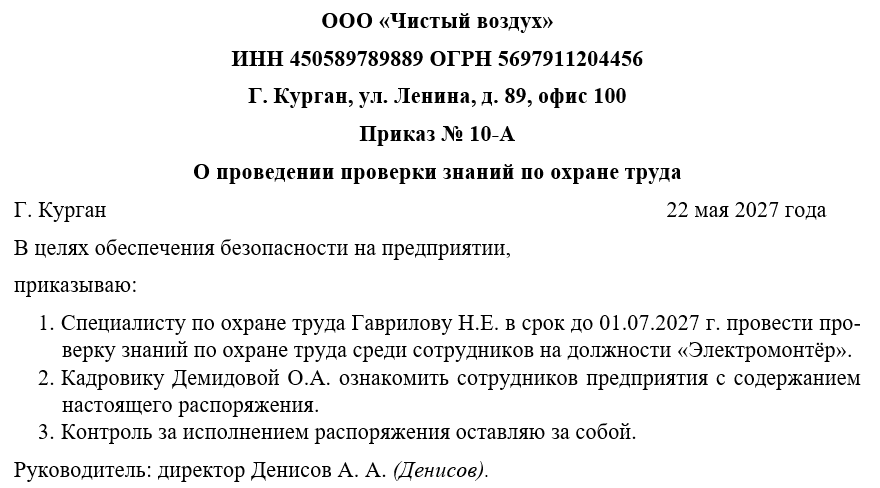 ООО «Чистый воздух»

ИНН 450589789889 ОГРН 5697911204456

Г. Курган, ул. Ленина, д. 89, офис 100

Приказ № 10-А

О проведении проверки знаний по охране труда

Г. Курган 22 мая 2027 года

В целях обеспечения безопасности на предприятии,

приказываю:

1. Специалисту по охране труда Гаврилову Н.Е. в срок до 01.07.2027 г. провести проверку знаний по охране труда среди сотрудников на должности «Электромонтёр».
2. Кадровику Демидовой О.А. ознакомить сотрудников предприятия с содержанием настоящего распоряжения.
3. Контроль за исполнением распоряжения оставляю за собой.

Руководитель: директор Денисов А. А. (Денисов).